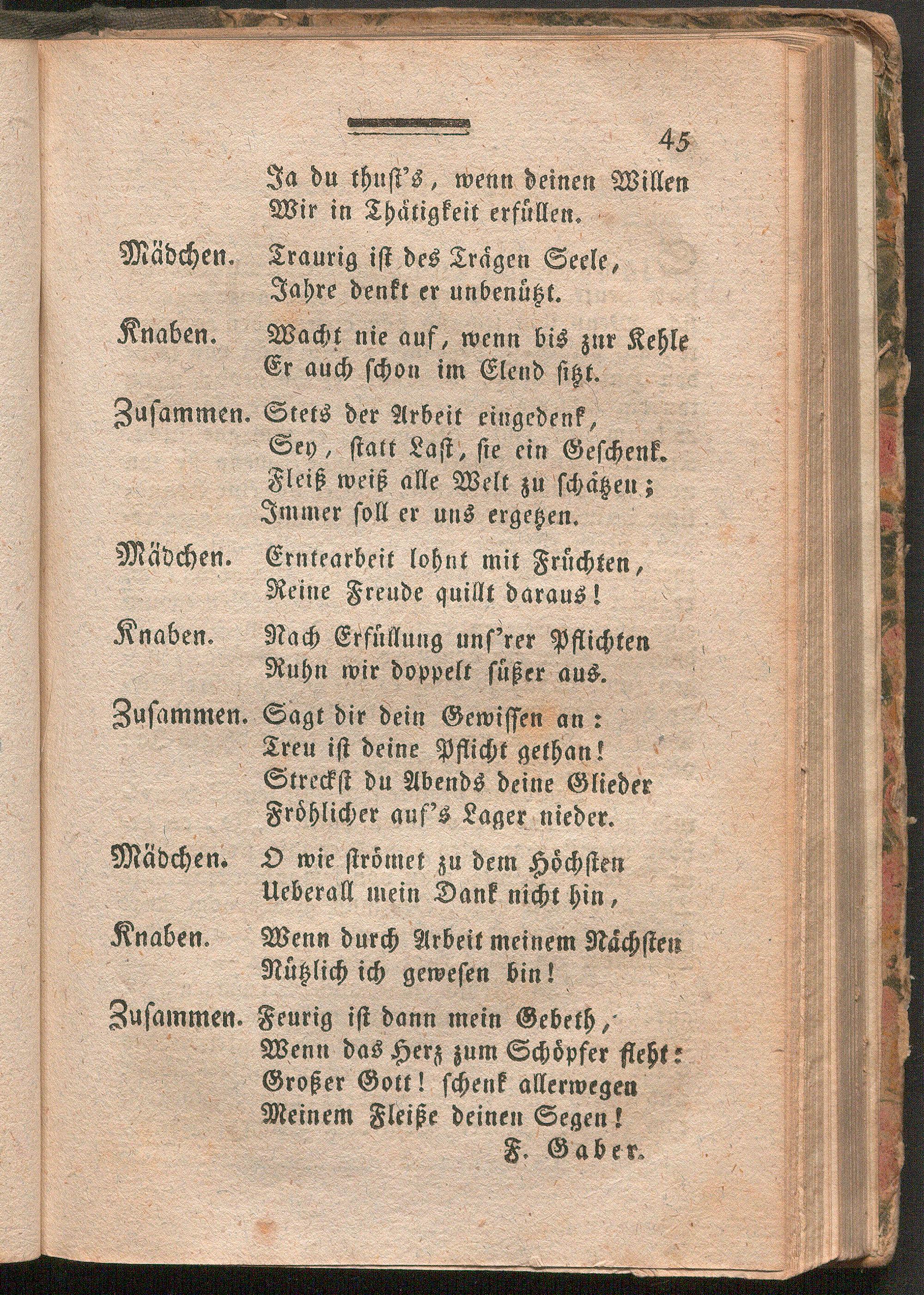 45

Ja du thust's, wenn deinen Willen
Wir in Thätigkeit erfüllen.

Mädchen. Traurig ist des Trägen Seele,
Jahre denkt er unbenützt.

Knaben. Wacht nie auf, wenn bis zur Kehle
Er auch schon im Elend sitzt.

Zusammen. Stets der Arbeit eingedenk,
Sey, statt Last, sie ein Geschenk.
Fleiß weiß alle Welt zu schätzen;
Immer soll er uns ergetzen.

Mädchen. Erntearbeit lohnt mit Früchten,
Reine Freude quillt daraus!

Knaben. Nach Erfüllung uns'rer Pflichten
Ruhn wir doppelt süßer aus.

Zusammen. Sagt dir dein Gewissen an:
Treu ist deine Pflicht gethan!
Streckst du Abends deine Glieder
Fröhlicher auf's Lager nieder.

Mädchen. O wie strömet zu dem Höchsten
Ueberall mein Dank nicht hin,

Knaben. Wenn durch Arbeit meinem Nächsten
Nützlich ich gewesen bin!

Zusammen. Feurig ist dann mein Gebeth,
Wenn das Herz zum Schöpfer fleht:
Großer Gott! schenk allerwegen
Meinem Fleiße deinen Segen!

F. Gaber.